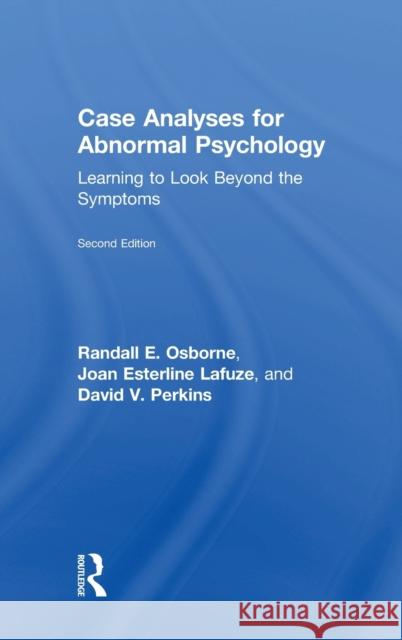 Case Analyses for Abnormal Psychology

Learning to Look Beyond the Symptoms

Second Edition

Randall E. Osborne, Joan Esterline Lafuze, and David V. Perkins

ROUTLEDGE